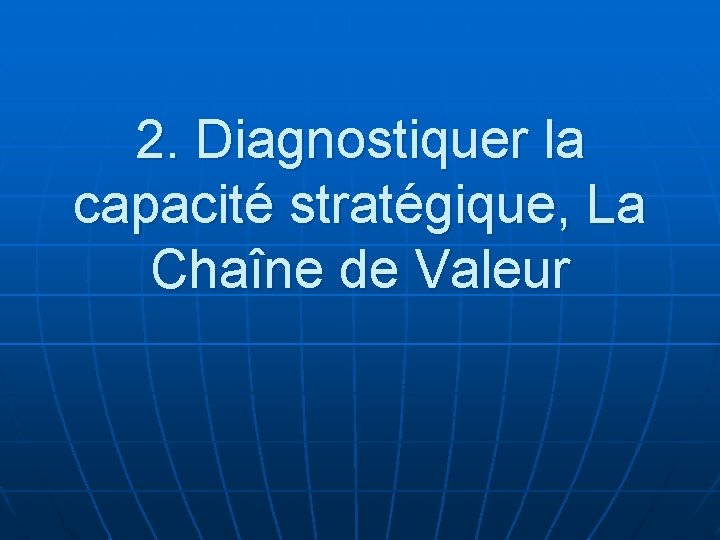 2. Diagnostiquer la capacité stratégique, La Chaîne de Valeur